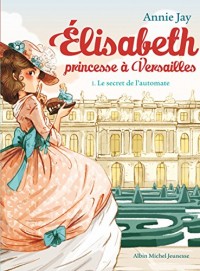 Annie Jay

Élisabeth
princesse à Versailles

1. Le secret de l'automate

Albin Michel Jeunesse